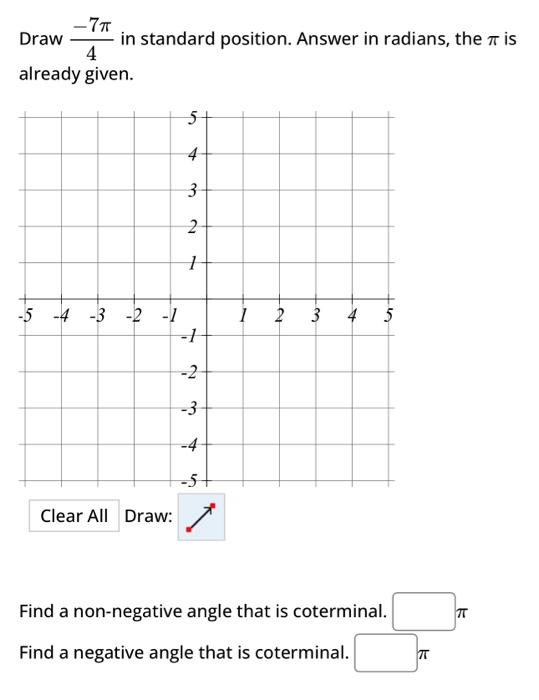 Draw $\frac{-7\pi}{4}$ in standard position. Answer in radians, the $\pi$ is already given.

5
4
3
2
1
-5 -4 -3 -2 -1 1 2 3 4 5
-1
-2
-3
-4
-5

Clear All Draw:

Find a non-negative angle that is coterminal. $\pi$

Find a negative angle that is coterminal. $\pi$